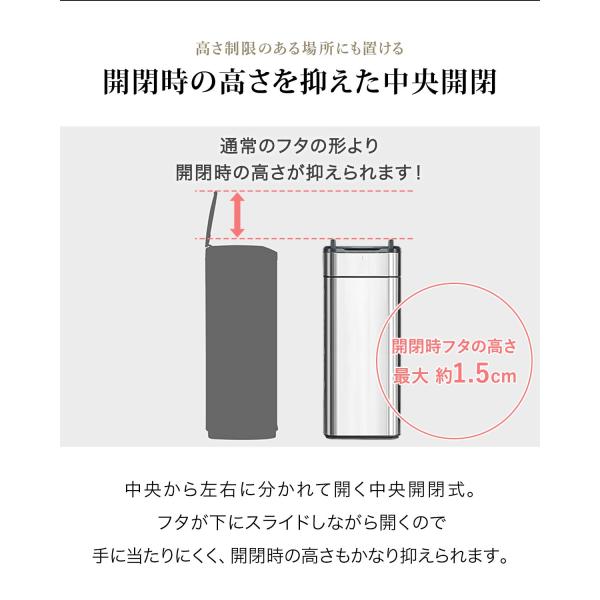 高さ制限のある場所にも置ける

開閉時の高さを抑えた中央開閉

通常のフタの形より
開閉時の高さが抑えられます！

開閉時フタの高さ
最大 約1.5cm

中央から左右に分かれて開く中央開閉式。
フタが下にスライドしながら開くので
手に当たりにくく、開閉時の高さもかなり抑えられます。